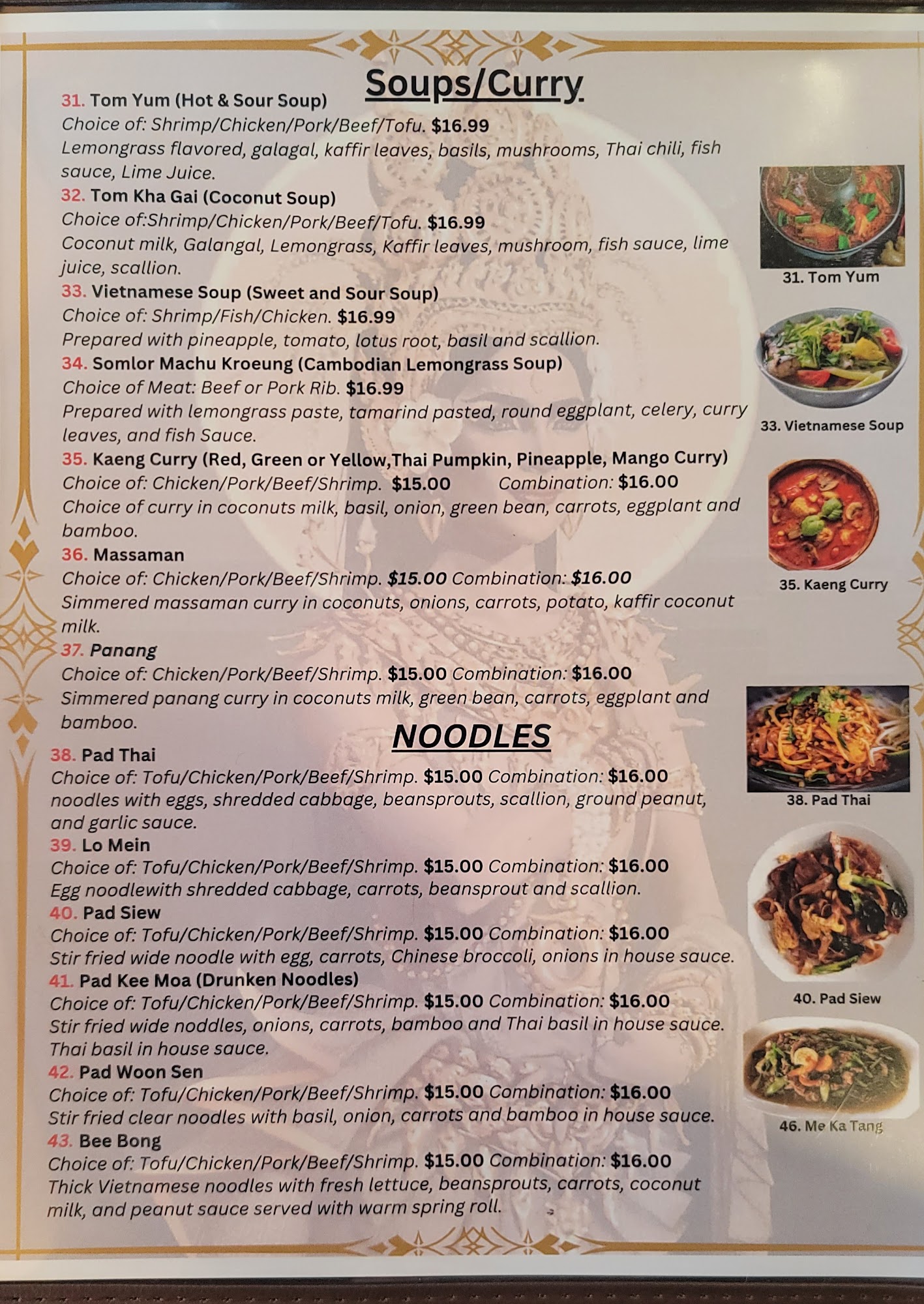 Soups/Curry

31. Tom Yum (Hot & Sour Soup)
Choice of: Shrimp/Chicken/Pork/Beef/Tofu. $16.99
Lemongrass flavored, galagal, kaffir leaves, basils, mushrooms, Thai chili, fish sauce, Lime Juice.

32. Tom Kha Gai (Coconut Soup)
Choice of:Shrimp/Chicken/Pork/Beef/Tofu. $16.99
Coconut milk, Galangal, Lemongrass, Kaffir leaves, mushroom, fish sauce, lime juice, scallion.

33. Vietnamese Soup (Sweet and Sour Soup)
Choice of: Shrimp/Fish/Chicken. $16.99
Prepared with pineapple, tomato, lotus root, basil and scallion.

34. Somlor Machu Kroeung (Cambodian Lemongrass Soup)
Choice of Meat: Beef or Pork Rib. $16.99
Prepared with lemongrass paste, tamarind pasted, round eggplant, celery, curry leaves, and fish Sauce.

35. Kaeng Curry (Red, Green or Yellow,Thai Pumpkin, Pineapple, Mango Curry)
Choice of: Chicken/Pork/Beef/Shrimp. $15.00 Combination: $16.00
Choice of curry in coconuts milk, basil, onion, green bean, carrots, eggplant and bamboo.

36. Massaman
Choice of: Chicken/Pork/Beef/Shrimp. $15.00 Combination: $16.00
Simmered massaman curry in coconuts, onions, carrots, potato, kaffir coconut milk.

37. Panang
Choice of: Chicken/Pork/Beef/Shrimp. $15.00 Combination: $16.00
Simmered panang curry in coconuts milk, green bean, carrots, eggplant and bamboo.

NOODLES

38. Pad Thai
Choice of: Tofu/Chicken/Pork/Beef/Shrimp. $15.00 Combination: $16.00
noodles with eggs, shredded cabbage, beansprouts, scallion, ground peanut, and garlic sauce.

39. Lo Mein
Choice of: Tofu/Chicken/Pork/Beef/Shrimp. $15.00 Combination: $16.00
Egg noodlewith shredded cabbage, carrots, beansprout and scallion.

40. Pad Siew
Choice of: Tofu/Chicken/Pork/Beef/Shrimp. $15.00 Combination: $16.00
Stir fried wide noodle with egg, carrots, Chinese broccoli, onions in house sauce.

41. Pad Kee Moa (Drunken Noodles)
Choice of: Tofu/Chicken/Pork/Beef/Shrimp. $15.00 Combination: $16.00
Stir fried wide noddles, onions, carrots, bamboo and Thai basil in house sauce. Thai basil in house sauce.

42. Pad Woon Sen
Choice of: Tofu/Chicken/Pork/Beef/Shrimp. $15.00 Combination: $16.00
Stir fried clear noodles with basil, onion, carrots and bamboo in house sauce.

43. Bee Bong
Choice of: Tofu/Chicken/Pork/Beef/Shrimp. $15.00 Combination: $16.00
Thick Vietnamese noodles with fresh lettuce, beansprouts, carrots, coconut milk, and peanut sauce served with warm spring roll.

31. Tom Yum

33. Vietnamese Soup

35. Kaeng Curry

38. Pad Thai

40. Pad Siew

46. Me Ka Tang